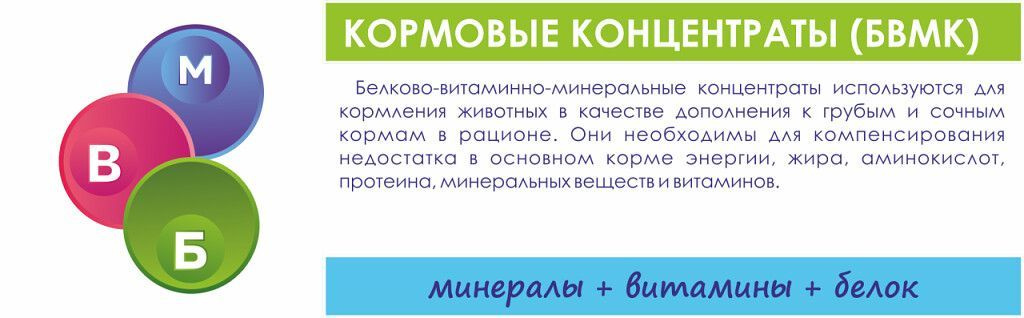 М

В

Б

КОРМОВЫЕ КОНЦЕНТРАТЫ (БВМК)

Белково-витаминно-минеральные концентраты используются для кормления животных в качестве дополнения к грубым и сочным кормам в рационе. Они необходимы для компенсирования недостатка в основном корме энергии, жира, аминокислот, протеина, минеральных веществ и витаминов.

минералы + витамины + белок